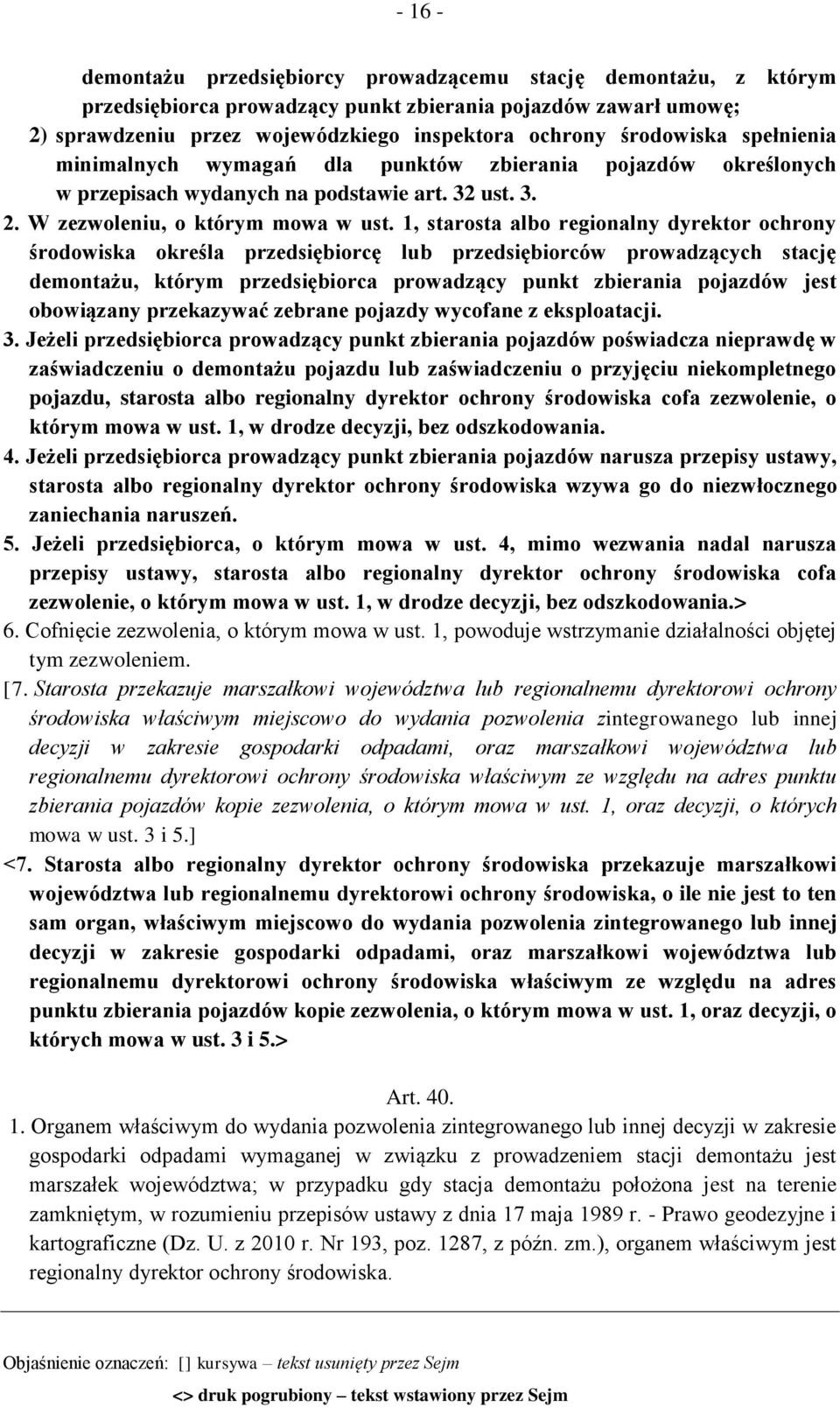 - 16 -

demontażu przedsiębiorcy prowadzącemu stację demontażu, z którym przedsiębiorca prowadzący punkt zbierania pojazdów zawarł umowę;

2) sprawdzeniu przez wojewódzkiego inspektora ochrony środowiska spełnienia minimalnych wymagań dla punktów zbierania pojazdów określonych w przepisach wydanych na podstawie art. 32 ust. 3.

2. W zezwoleniu, o którym mowa w ust. 1, starosta albo regionalny dyrektor ochrony środowiska określa przedsiębiorcę lub przedsiębiorców prowadzących stację demontażu, którym przedsiębiorca prowadzący punkt zbierania pojazdów jest obowiązany przekazywać zebrane pojazdy wycofane z eksploatacji.

3. Jeżeli przedsiębiorca prowadzący punkt zbierania pojazdów poświadcza nieprawdę w zaświadczeniu o demontażu pojazdu lub zaświadczeniu o przyjęciu niekompletnego pojazdu, starosta albo regionalny dyrektor ochrony środowiska cofa zezwolenie, o którym mowa w ust. 1, w drodze decyzji, bez odszkodowania.

4. Jeżeli przedsiębiorca prowadzący punkt zbierania pojazdów narusza przepisy ustawy, starosta albo regionalny dyrektor ochrony środowiska wzywa go do niezwłocznego zaniechania naruszeń.

5. Jeżeli przedsiębiorca, o którym mowa w ust. 4, mimo wezwania nadal narusza przepisy ustawy, starosta albo regionalny dyrektor ochrony środowiska cofa zezwolenie, o którym mowa w ust. 1, w drodze decyzji, bez odszkodowania.>

6. Cofnięcie zezwolenia, o którym mowa w ust. 1, powoduje wstrzymanie działalności objętej tym zezwoleniem.

[7. Starosta przekazuje marszałkowi województwa lub regionalnemu dyrektorowi ochrony środowiska właściwym miejscowo do wydania pozwolenia zintegrowanego lub innej decyzji w zakresie gospodarki odpadami, oraz marszałkowi województwa lub regionalnemu dyrektorowi ochrony środowiska właściwym ze względu na adres punktu zbierania pojazdów kopie zezwolenia, o którym mowa w ust. 1, oraz decyzji, o których mowa w ust. 3 i 5.]

<7. Starosta albo regionalny dyrektor ochrony środowiska przekazuje marszałkowi województwa lub regionalnemu dyrektorowi ochrony środowiska, o ile nie jest to ten sam organ, właściwym miejscowo do wydania pozwolenia zintegrowanego lub innej decyzji w zakresie gospodarki odpadami, oraz marszałkowi województwa lub regionalnemu dyrektorowi ochrony środowiska właściwym ze względu na adres punktu zbierania pojazdów kopie zezwolenia, o którym mowa w ust. 1, oraz decyzji, o których mowa w ust. 3 i 5.>

Art. 40.

1. Organem właściwym do wydania pozwolenia zintegrowanego lub innej decyzji w zakresie gospodarki odpadami wymaganej w związku z prowadzeniem stacji demontażu jest marszałek województwa; w przypadku gdy stacja demontażu położona jest na terenie zamkniętym, w rozumieniu przepisów ustawy z dnia 17 maja 1989 r. - Prawo geodezyjne i kartograficzne (Dz. U. z 2010 r. Nr 193, poz. 1287, z późn. zm.), organem właściwym jest regionalny dyrektor ochrony środowiska.

Objaśnienie oznaczeń: [] kursywa – tekst usunięty przez Sejm

<> druk pogrubiony – tekst wstawiony przez Sejm